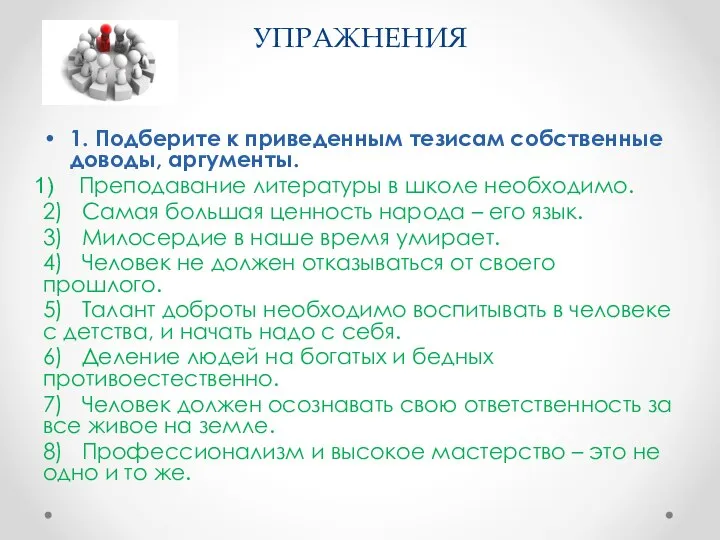 УПРАЖНЕНИЯ

• 1. Подберите к приведенным тезисам собственные доводы, аргументы.

1) Преподавание литературы в школе необходимо.
2) Самая большая ценность народа – его язык.
3) Милосердие в наше время умирает.
4) Человек не должен отказываться от своего прошлого.
5) Талант доброты необходимо воспитывать в человеке с детства, и начать надо с себя.
6) Деление людей на богатых и бедных противоестественно.
7) Человек должен осознавать свою ответственность за все живое на земле.
8) Профессионализм и высокое мастерство – это не одно и то же.